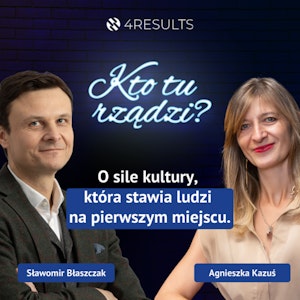 4RESULTS

Kto tu rządzi?

O sile kultury, która stawia ludzi na pierwszym miejscu.

Sławomir Błaszczak

Agnieszka Kazuś